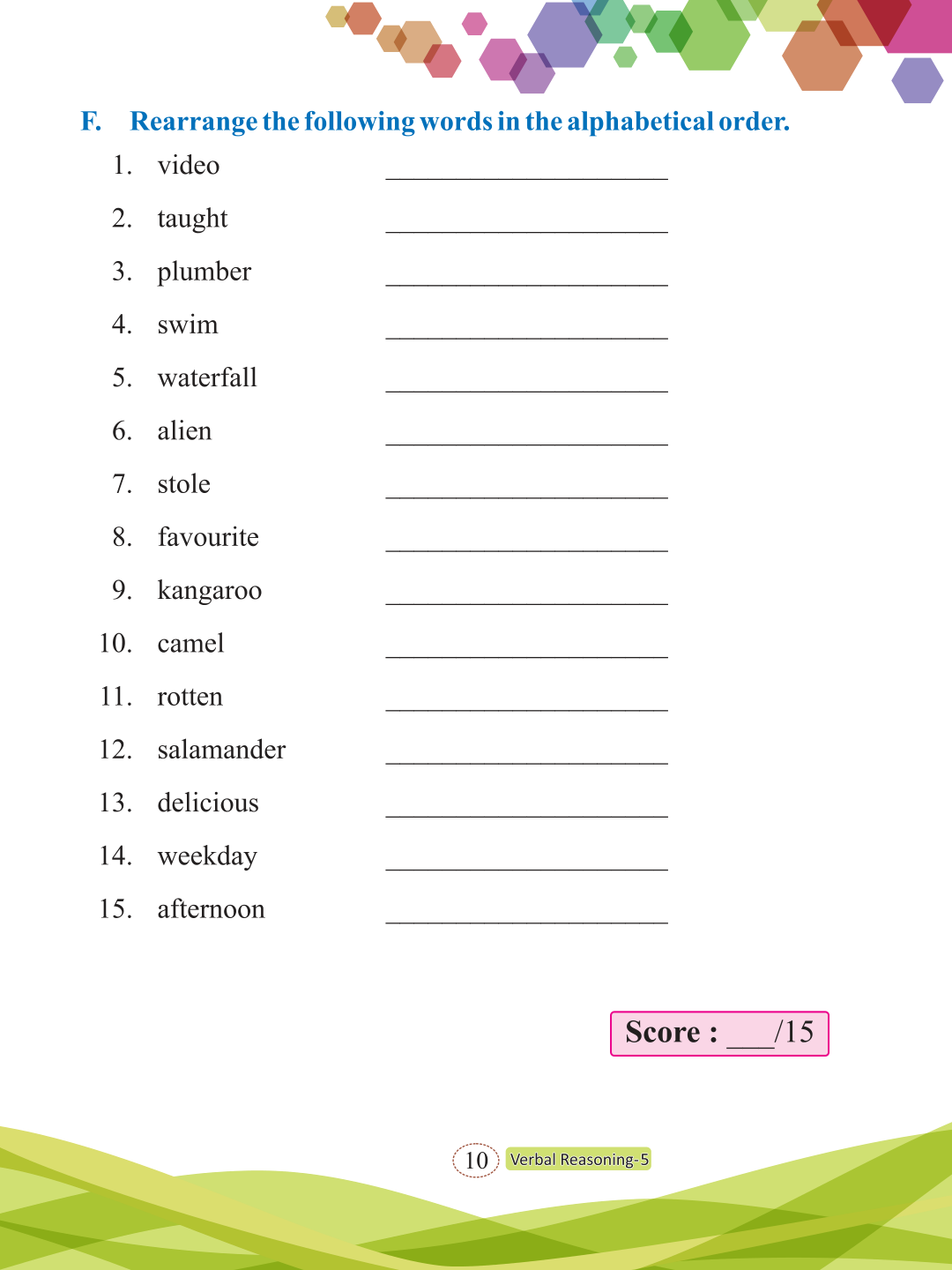 F. Rearrange the following words in the alphabetical order.

1. video ____________________

2. taught ____________________

3. plumber ____________________

4. swim ____________________

5. waterfall ____________________

6. alien ____________________

7. stole ____________________

8. favourite ____________________

9. kangaroo ____________________

10. camel ____________________

11. rotten ____________________

12. salamander ____________________

13. delicious ____________________

14. weekday ____________________

15. afternoon ____________________

Score : ___/15

10 Verbal Reasoning-5